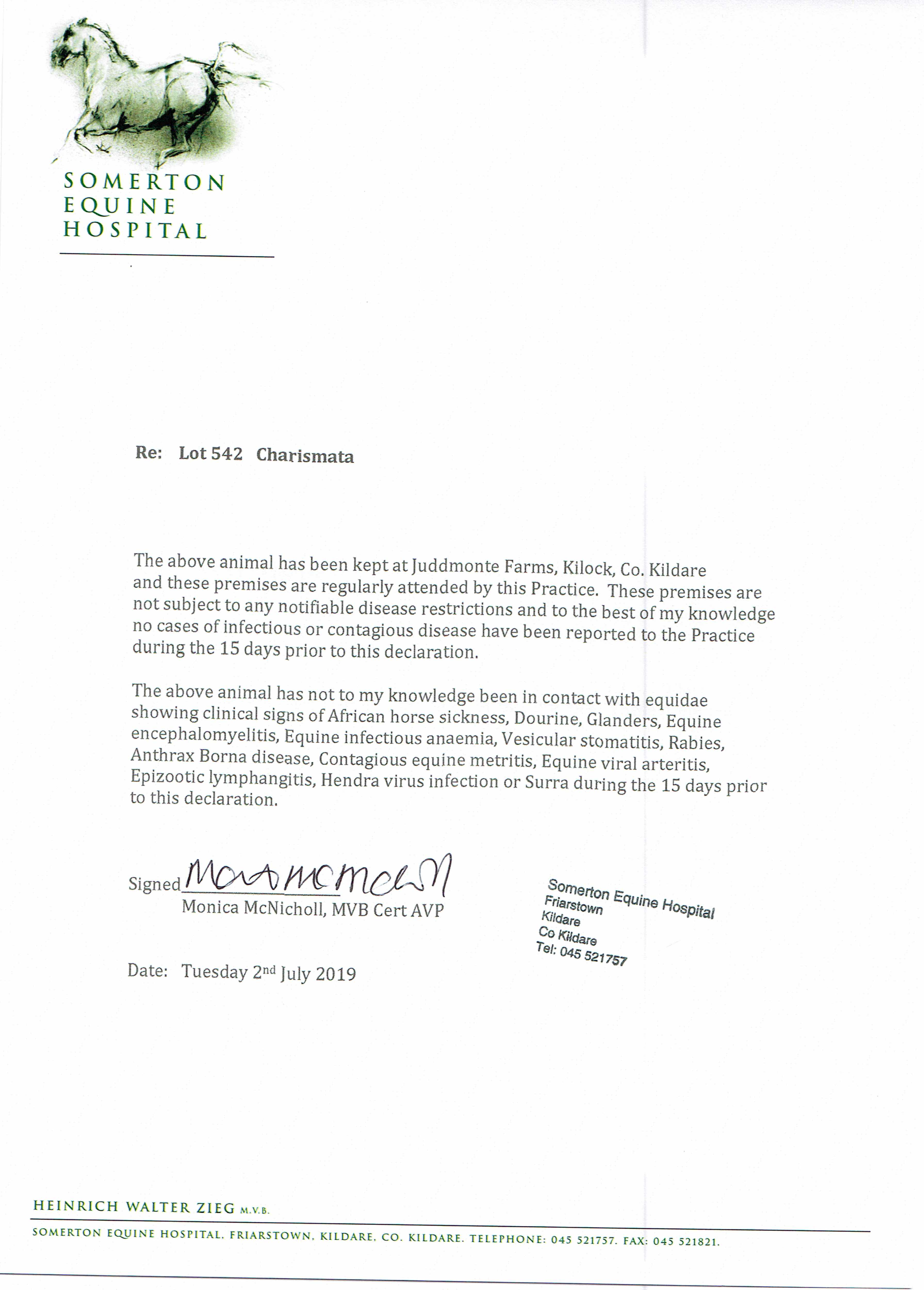 SOMERTON
EQUINE
HOSPITAL

Re: Lot 542 Charismata

The above animal has been kept at Juddmonte Farms, Kilock, Co. Kildare and these premises are regularly attended by this Practice. These premises are not subject to any notifiable disease restrictions and to the best of my knowledge no cases of infectious or contagious disease have been reported to the Practice during the 15 days prior to this declaration.

The above animal has not to my knowledge been in contact with equidae showing clinical signs of African horse sickness, Dourine, Glanders, Equine encephalomyelitis, Equine infectious anaemia, Vesicular stomatitis, Rabies, Anthrax Borna disease, Contagious equine metritis, Equine viral arteritis, Epizootic lymphangitis, Hendra virus infection or Surra during the 15 days prior to this declaration.

Signed Monica McNicholl
Monica McNicholl, MVB Cert AVP

Somerton Equine Hospital
Friarstown
Kildare
Co Kildare
Tel: 045 521757

Date: Tuesday 2nd July 2019

HEINRICH WALTER ZIEG M.V.B.

SOMERTON EQUINE HOSPITAL, FRIARSTOWN, KILDARE, CO. KILDARE. TELEPHONE: 045 521757. FAX: 045 521821.